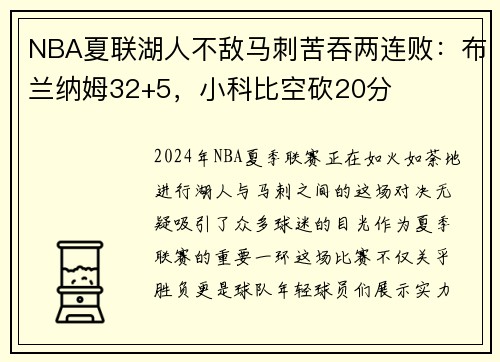 NBA夏联湖人不敌马刺苦吞两连败：布兰纳姆32+5，小科比空砍20分

2024年NBA夏季联赛正在如火如荼地进行湖人与马刺之间的这场对决无疑吸引了众多球迷的目光作为夏季联赛的重要一环这场比赛不仅关乎胜负更是球队年轻球员们展示实力